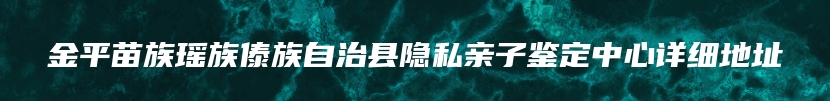 金平苗族瑶族傣族自治县隐私亲子鉴定中心详细地址